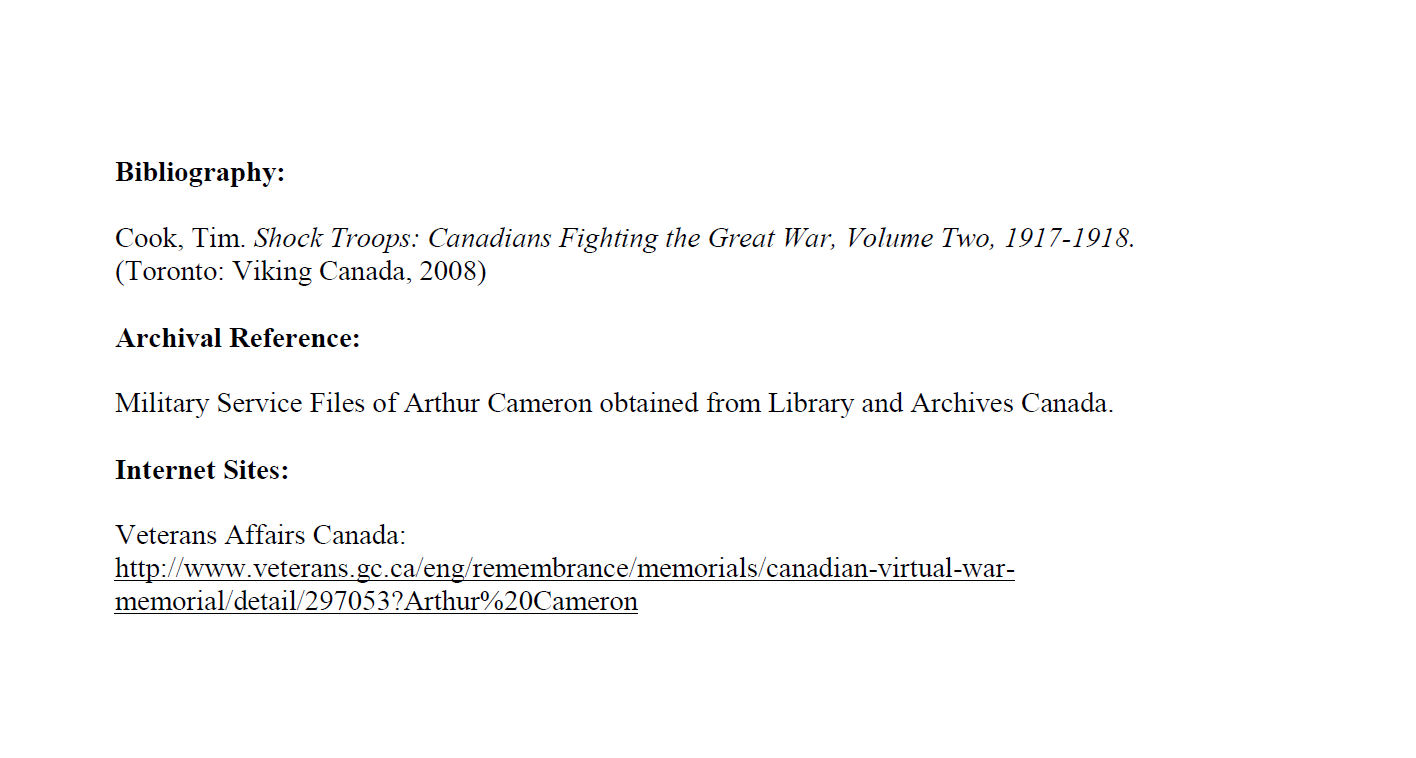 Bibliography:

Cook, Tim. Shock Troops: Canadians Fighting the Great War, Volume Two, 1917-1918. (Toronto: Viking Canada, 2008)

Archival Reference:

Military Service Files of Arthur Cameron obtained from Library and Archives Canada.

Internet Sites:

Veterans Affairs Canada:
http://www.veterans.gc.ca/eng/remembrance/memorials/canadian-virtual-war-memorial/detail/297053?Arthur%20Cameron